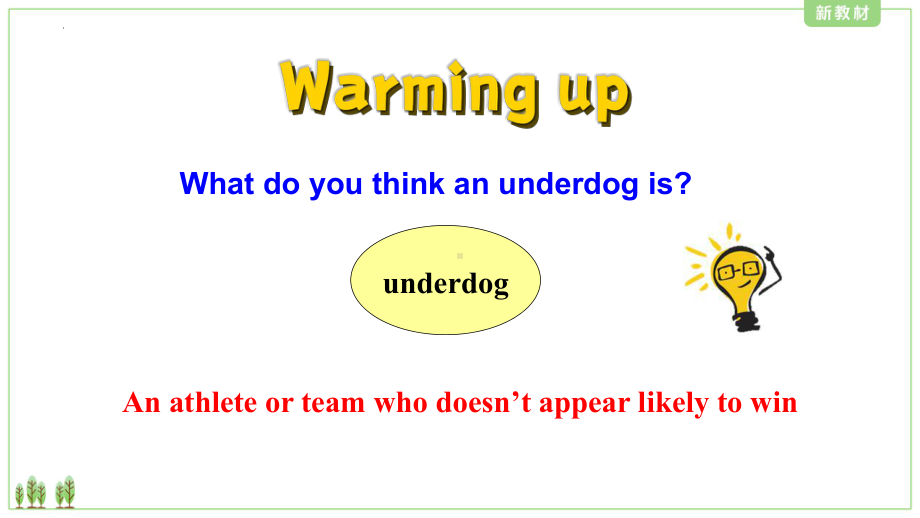 新教材

Warming up

What do you think an underdog is?

underdog

An athlete or team who doesn’t appear likely to win